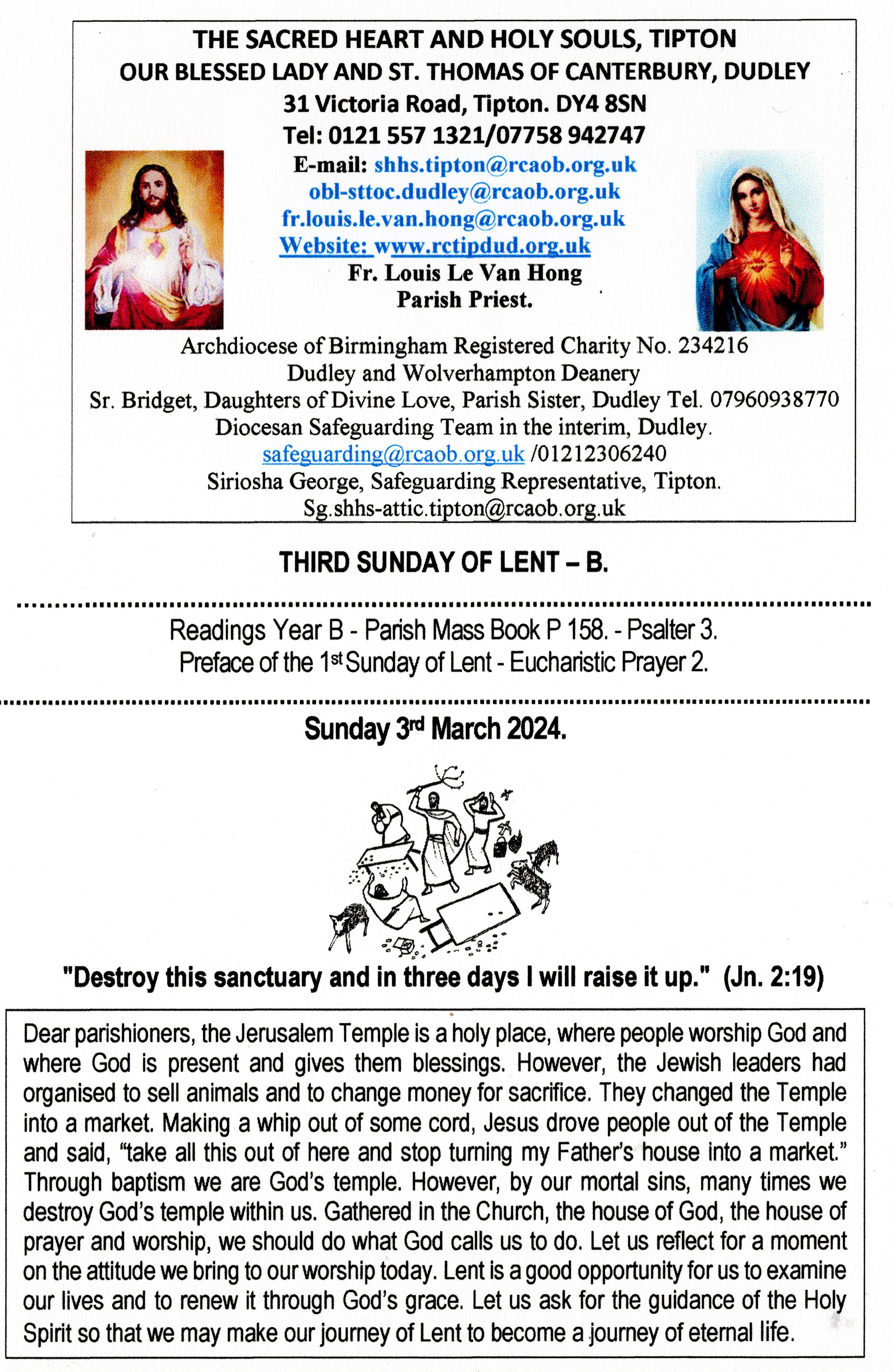 THE SACRED HEART AND HOLY SOULS, TIPTON
OUR BLESSED LADY AND ST. THOMAS OF CANTERBURY, DUDLEY
31 Victoria Road, Tipton. DY4 8SN
Tel: 0121 557 1321/07758 942747
E-mail: shhs.tipton@rcaob.org.uk
obl-sttoc.dudley@rcaob.org.uk
fr.louis.le.van.hong@rcaob.org.uk
Website: www.rctipdud.org.uk
Fr. Louis Le Van Hong
Parish Priest.

Archdiocese of Birmingham Registered Charity No. 234216
Dudley and Wolverhampton Deanery
Sr. Bridget, Daughters of Divine Love, Parish Sister, Dudley Tel. 07960938770
Diocesan Safeguarding Team in the interim, Dudley.
safeguarding@rcaob.org.uk /01212306240
Siriosha George, Safeguarding Representative, Tipton.
Sg.shhs-attic.tipton@rcaob.org.uk

THIRD SUNDAY OF LENT – B.

Readings Year B - Parish Mass Book P 158. - Psalter 3.
Preface of the 1st Sunday of Lent - Eucharistic Prayer 2.

Sunday 3rd March 2024.

"Destroy this sanctuary and in three days I will raise it up." (Jn. 2:19)

Dear parishioners, the Jerusalem Temple is a holy place, where people worship God and where God is present and gives them blessings. However, the Jewish leaders had organised to sell animals and to change money for sacrifice. They changed the Temple into a market. Making a whip out of some cord, Jesus drove people out of the Temple and said, “take all this out of here and stop turning my Father’s house into a market.” Through baptism we are God’s temple. However, by our mortal sins, many times we destroy God’s temple within us. Gathered in the Church, the house of God, the house of prayer and worship, we should do what God calls us to do. Let us reflect for a moment on the attitude we bring to our worship today. Lent is a good opportunity for us to examine our lives and to renew it through God’s grace. Let us ask for the guidance of the Holy Spirit so that we may make our journey of Lent to become a journey of eternal life.